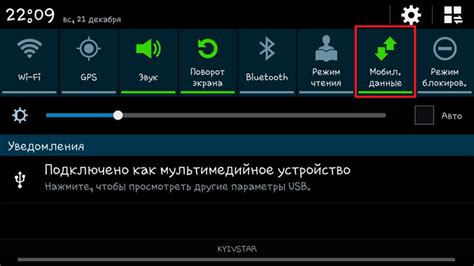 22:09 вс, 21 декабря

Wi-Fi

GPS

Звук

Поворот экрана

Bluetooth

Режим чтения

Мобил. данные

Режим блокиров.

Авто

Уведомления

Подключено как мультимедийное устройство
Нажмите, чтобы просмотреть другие параметры USB.

KYIVSTAR